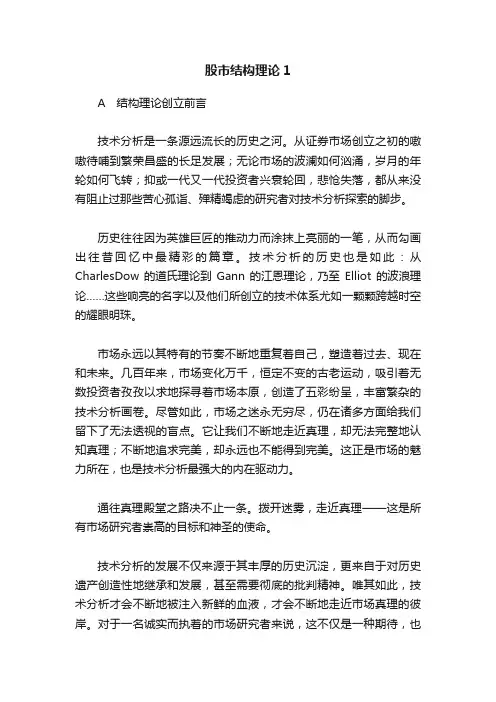 股市结构理论 1

A　结构理论创立前言

技术分析是一条源远流长的历史之河。从证券市场创立之初的嗷嗷待哺到繁荣昌盛的长足发展；无论市场的波澜如何汹涌，岁月的年轮如何飞转；抑或一代又一代投资者兴衰轮回，悲怆失落，都从来没有阻止过那些苦心孤诣、殚精竭虑的研究者对技术分析探索的脚步。

历史往往因为英雄巨匠的推动力而涂抹上亮丽的一笔，从而勾画出往昔回忆中最精彩的篇章。技术分析的历史也是如此：从 CharlesDow 的道氏理论到 Gann 的江恩理论，乃至 Elliot 的波浪理论……这些响亮的名字以及他们所创立的技术体系尤如一颗颗跨越时空的耀眼明珠。

市场永远以其特有的节奏不断地重复着自己，塑造着过去、现在和未来。几百年来，市场变化万千，恒定不变的古老运动，吸引着无数投资者孜孜以求地探寻着市场本原，创造了五彩纷呈，丰富繁杂的技术分析画卷。尽管如此，市场之迷永无穷尽，仍在诸多方面给我们留下了无法透视的盲点。它让我们不断地走近真理，却无法完整地认知真理；不断地追求完美，却永远也不能得到完美。这正是市场的魅力所在，也是技术分析最强大的内在驱动力。

通往真理殿堂之路决不止一条。拨开迷雾，走近真理——这是所有市场研究者崇高的目标和神圣的使命。

技术分析的发展不仅来源于其丰厚的历史沉淀，更来自于对历史遗产创造性地继承和发展，甚至需要彻底的批判精神。唯其如此，技术分析才会不断地被注入新鲜的血液，才会不断地走近市场真理的彼岸。对于一名诚实而执着的市场研究者来说，这不仅是一种期待，也